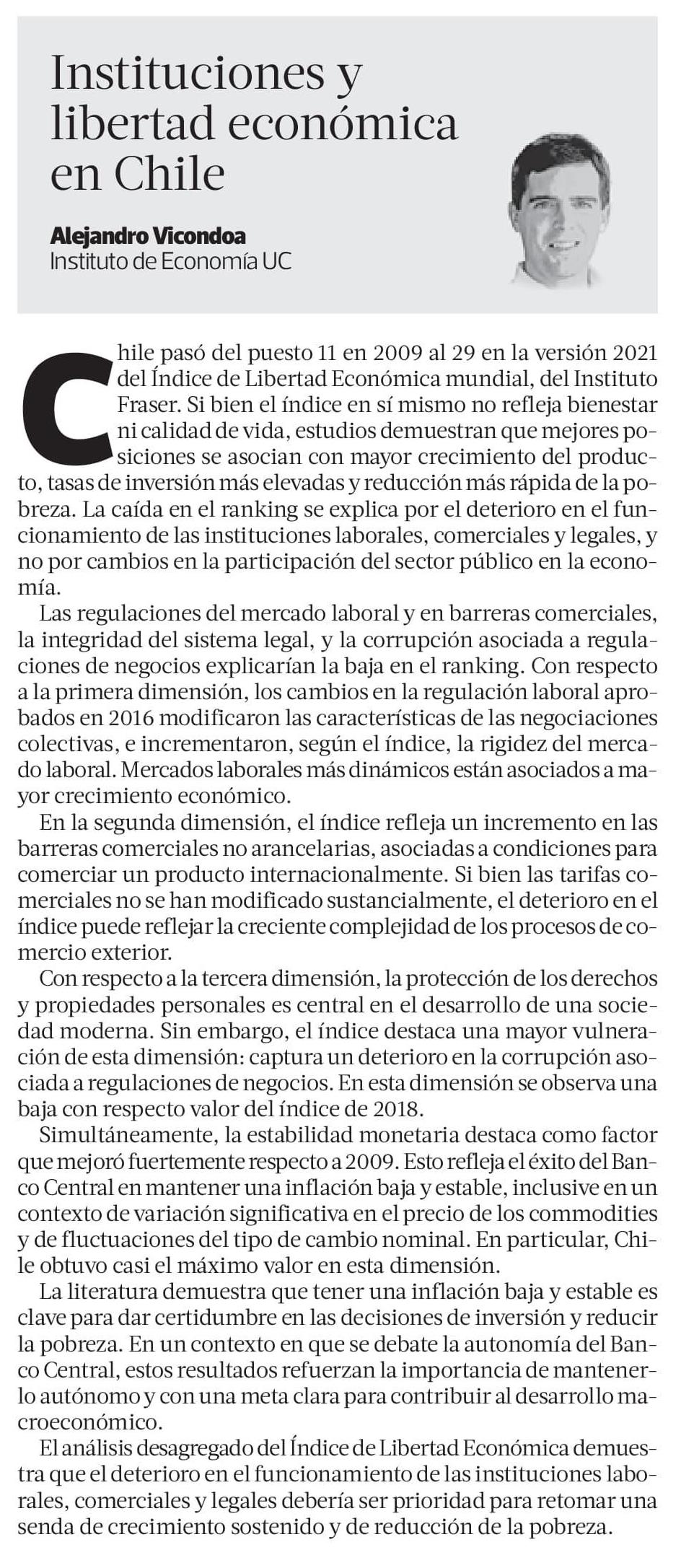 Instituciones y libertad económica en Chile

Alejandro Vicondoa
Instituto de Economía UC

Chile pasó del puesto 11 en 2009 al 29 en la versión 2021 del Índice de Libertad Económica mundial, del Instituto Fraser. Si bien el índice en sí mismo no refleja bienestar ni calidad de vida, estudios demuestran que mejores posiciones se asocian con mayor crecimiento del producto, tasas de inversión más elevadas y reducción más rápida de la pobreza. La caída en el ranking se explica por el deterioro en el funcionamiento de las instituciones laborales, comerciales y legales, y no por cambios en la participación del sector público en la economía.

Las regulaciones del mercado laboral y en barreras comerciales, la integridad del sistema legal, y la corrupción asociada a regulaciones de negocios explicarían la baja en el ranking. Con respecto a la primera dimensión, los cambios en la regulación laboral aprobados en 2016 modificaron las características de las negociaciones colectivas, e incrementaron, según el índice, la rigidez del mercado laboral. Mercados laborales más dinámicos están asociados a mayor crecimiento económico.

En la segunda dimensión, el índice refleja un incremento en las barreras comerciales no arancelarias, asociadas a condiciones para comerciar un producto internacionalmente. Si bien las tarifas comerciales no se han modificado sustancialmente, el deterioro en el índice puede reflejar la creciente complejidad de los procesos de comercio exterior.

Con respecto a la tercera dimensión, la protección de los derechos y propiedades personales es central en el desarrollo de una sociedad moderna. Sin embargo, el índice destaca una mayor vulneración de esta dimensión: captura un deterioro en la corrupción asociada a regulaciones de negocios. En esta dimensión se observa una baja con respecto valor del índice de 2018.

Simultáneamente, la estabilidad monetaria destaca como factor que mejoró fuertemente respecto a 2009. Esto refleja el éxito del Banco Central en mantener una inflación baja y estable, inclusive en un contexto de variación significativa en el precio de los commodities y de fluctuaciones del tipo de cambio nominal. En particular, Chile obtuvo casi el máximo valor en esta dimensión.

La literatura demuestra que tener una inflación baja y estable es clave para dar certidumbre en las decisiones de inversión y reducir la pobreza. En un contexto en que se debate la autonomía del Banco Central, estos resultados refuerzan la importancia de mantenerlo autónomo y con una meta clara para contribuir al desarrollo macroeconómico.

El análisis desagregado del Índice de Libertad Económica demuestra que el deterioro en el funcionamiento de las instituciones laborales, comerciales y legales debería ser prioridad para retomar una senda de crecimiento sostenido y de reducción de la pobreza.